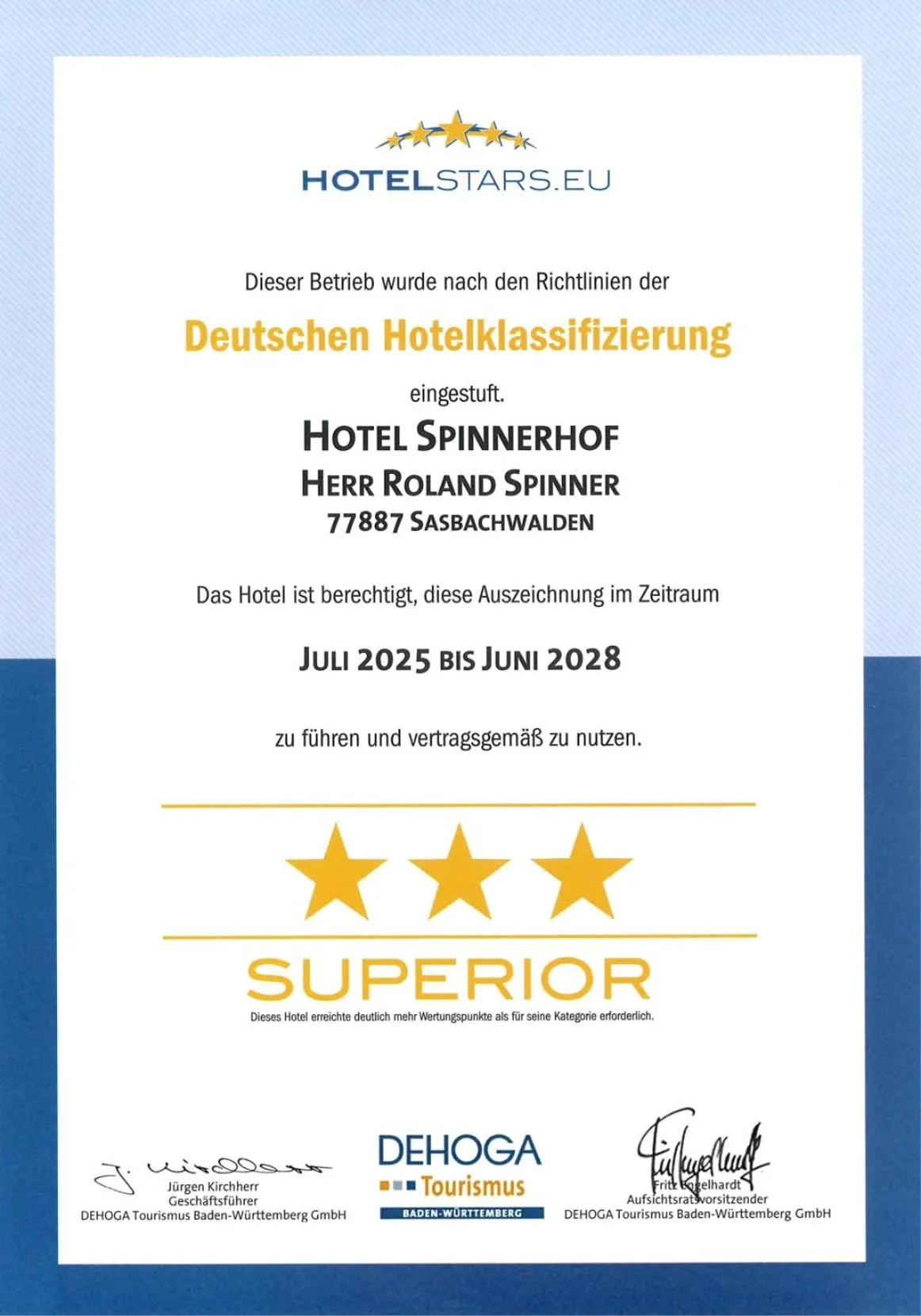 HOTELSTARS.EU

Dieser Betrieb wurde nach den Richtlinien der

Deutschen Hotelklassifizierung

eingestuft.

HOTEL SPINNERHOF
HERR ROLAND SPINNER
77887 SASBACHWALDEN

Das Hotel ist berechtigt, diese Auszeichnung im Zeitraum

JULI 2025 BIS JUNI 2028

zu führen und vertragsgemäß zu nutzen.

SUPERIOR

Dieses Hotel erreichte deutlich mehr Wertungspunkte als für seine Kategorie erforderlich.

Jürgen Kirchherr
Geschäftsführer
DEHOGA Tourismus Baden-Württemberg GmbH

DEHOGA
Tourismus
BADEN-WÜRTTEMBERG

Fritz Engelhardt
Aufsichtsratsvorsitzender
DEHOGA Tourismus Baden-Württemberg GmbH